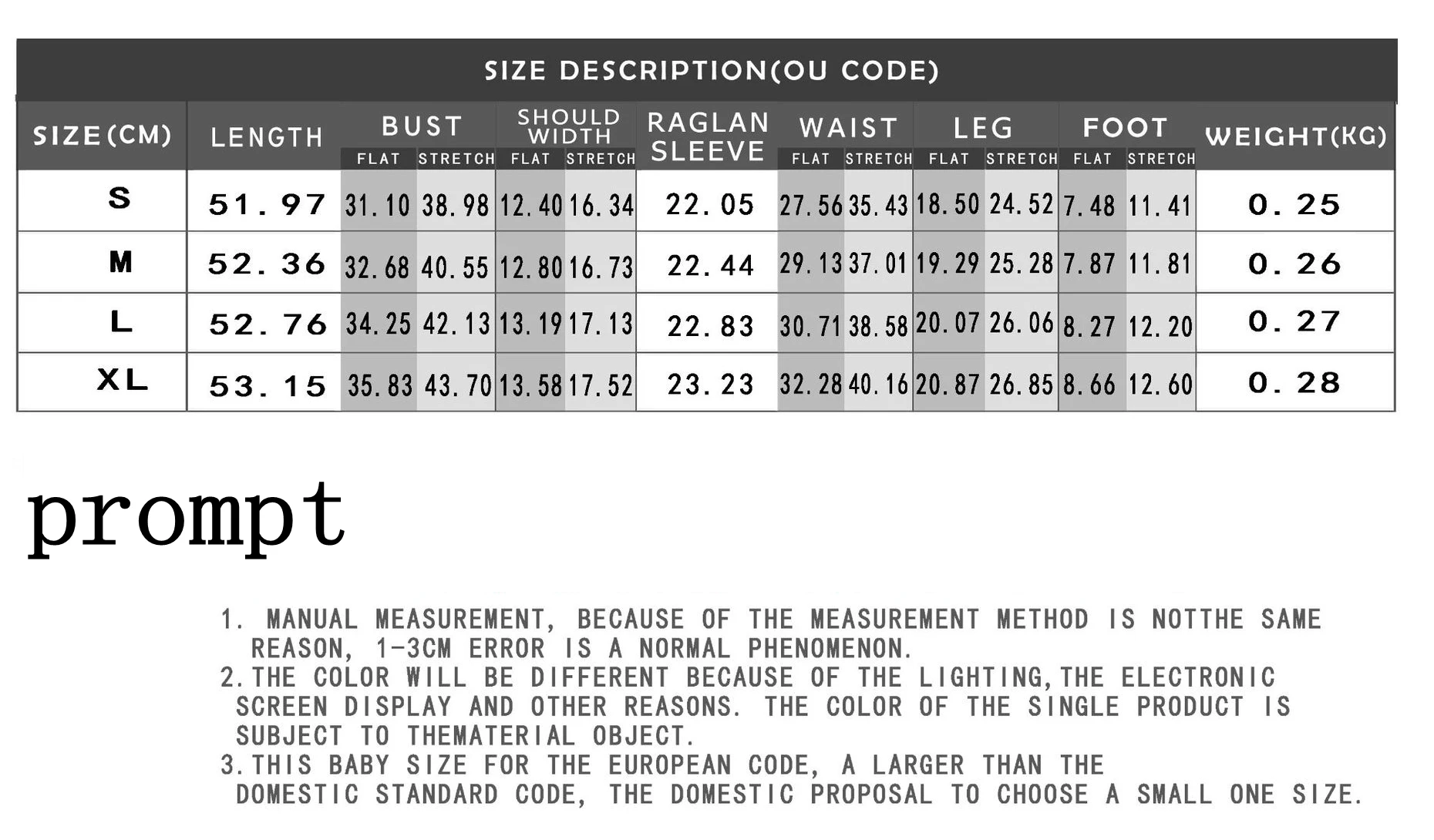 SIZE DESCRIPTION(OU CODE)

| SIZE(CM) | LENGTH | BUST FLAT | BUST STRETCH | SHOULD WIDTH FLAT | SHOULD WIDTH STRETCH | RAGLAN SLEEVE | WAIST FLAT | WAIST STRETCH | LEG FLAT | LEG STRETCH | FOOT FLAT | FOOT STRETCH | WEIGHT(KG) |
|---|---|---|---|---|---|---|---|---|---|---|---|---|---|
| S | 51.97 | 31.10 | 38.98 | 12.40 | 16.34 | 22.05 | 27.56 | 35.43 | 18.50 | 24.52 | 7.48 | 11.41 | 0.25 |
| M | 52.36 | 32.68 | 40.55 | 12.80 | 16.73 | 22.44 | 29.13 | 37.01 | 19.29 | 25.28 | 7.87 | 11.81 | 0.26 |
| L | 52.76 | 34.25 | 42.13 | 13.19 | 17.13 | 22.83 | 30.71 | 38.58 | 20.07 | 26.06 | 8.27 | 12.20 | 0.27 |
| XL | 53.15 | 35.83 | 43.70 | 13.58 | 17.52 | 23.23 | 32.28 | 40.16 | 20.87 | 26.85 | 8.66 | 12.60 | 0.28 |

prompt

1. MANUAL MEASUREMENT, BECAUSE OF THE MEASUREMENT METHOD IS NOTTHE SAME REASON, 1-3CM ERROR IS A NORMAL PHENOMENON.
2.THE COLOR WILL BE DIFFERENT BECAUSE OF THE LIGHTING,THE ELECTRONIC SCREEN DISPLAY AND OTHER REASONS. THE COLOR OF THE SINGLE PRODUCT IS SUBJECT TO THEMATERIAL OBJECT.
3.THIS BABY SIZE FOR THE EUROPEAN CODE, A LARGER THAN THE DOMESTIC STANDARD CODE, THE DOMESTIC PROPOSAL TO CHOOSE A SMALL ONE SIZE.